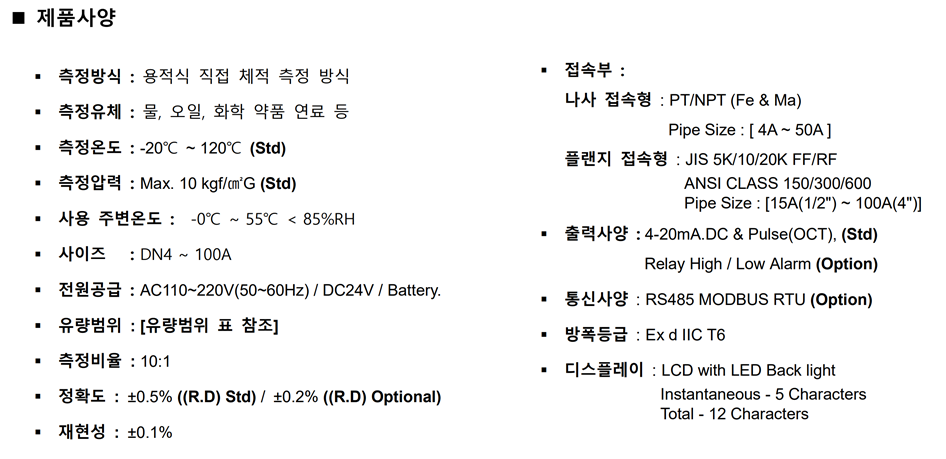 ■ 제품사양

▪ 측정방식 : 용적식 직접 체적 측정 방식

▪ 측정유체 : 물, 오일, 화학 약품 연료 등

▪ 측정온도 : -20℃ ~ 120℃ (Std)

▪ 측정압력 : Max. 10 kgf/㎠G (Std)

▪ 사용 주변온도 : -0℃ ~ 55℃ < 85%RH

▪ 사이즈 : DN4 ~ 100A

▪ 전원공급 : AC110~220V(50~60Hz) / DC24V / Battery.

▪ 유량범위 : [유량범위 표 참조]

▪ 측정비율 : 10:1

▪ 정확도 : ±0.5% ((R.D) Std) / ±0.2% ((R.D) Optional)

▪ 재현성 : ±0.1%

▪ 접속부 :

나사 접속형 : PT/NPT (Fe & Ma)

Pipe Size : [ 4A ~ 50A ]

플랜지 접속형 : JIS 5K/10/20K FF/RF

ANSI CLASS 150/300/600

Pipe Size : [15A(1/2") ~ 100A(4")]

▪ 출력사양 : 4-20mA.DC & Pulse(OCT), (Std)

Relay High / Low Alarm (Option)

▪ 통신사양 : RS485 MODBUS RTU (Option)

▪ 방폭등급 : Ex d IIC T6

▪ 디스플레이 : LCD with LED Back light

Instantaneous - 5 Characters

Total - 12 Characters